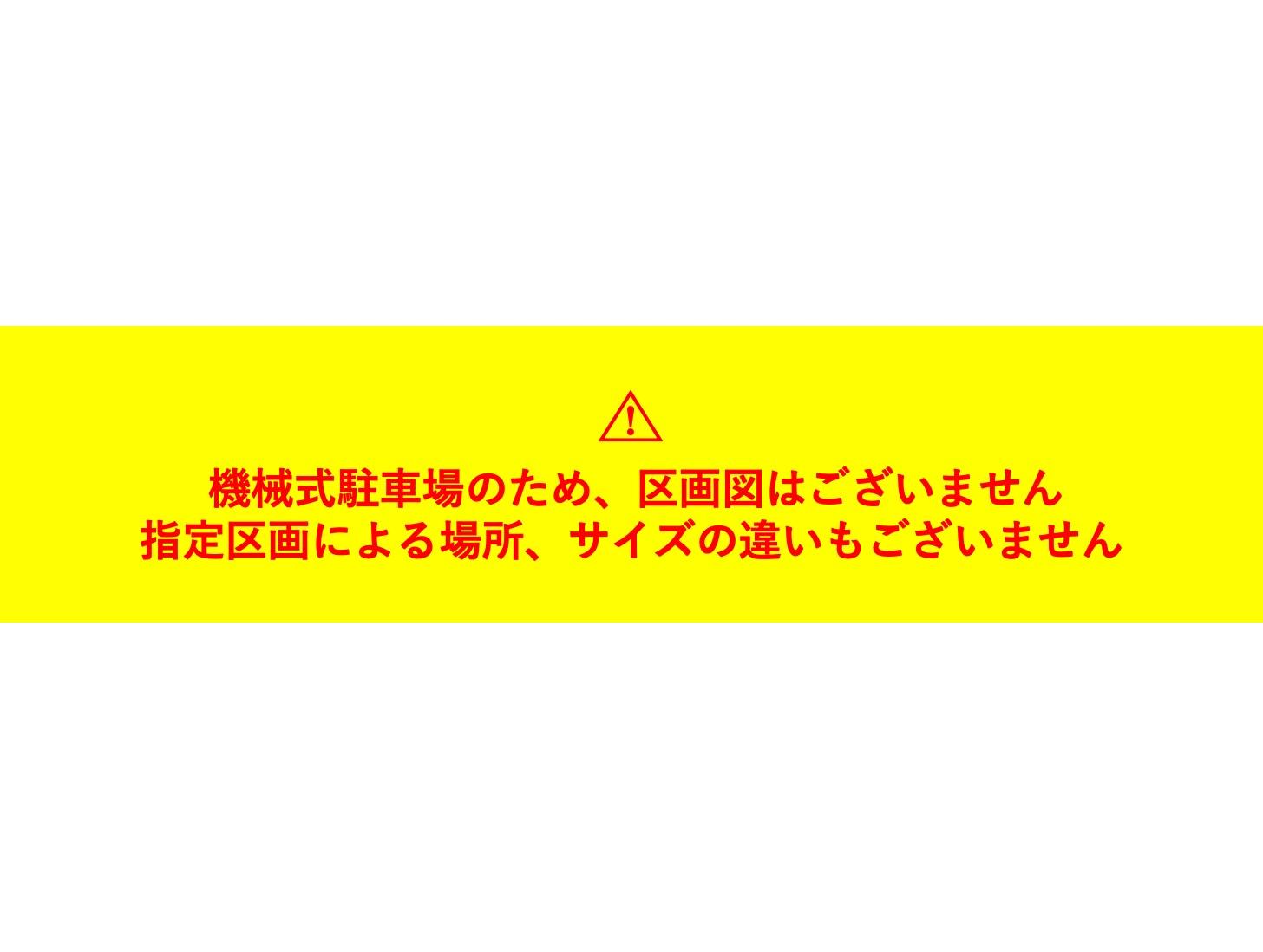 機械式駐車場のため、区画図はございません
指定区画による場所、サイズの違いもございません